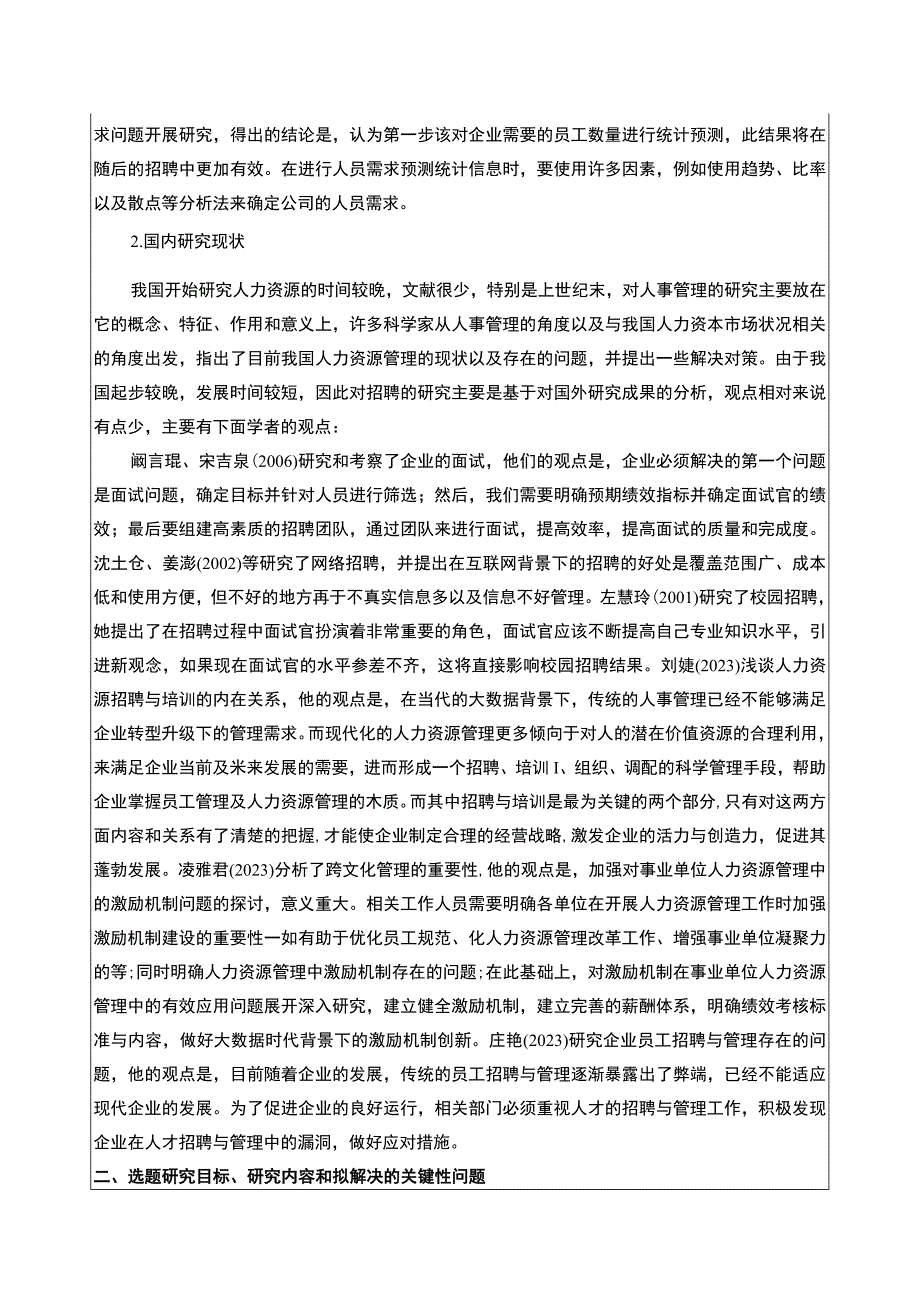 求问题开展研究，得出的结论是，认为第一步该对企业需要的员工数量进行统计预测，此结果将在随后的招聘中更加有效。在进行人员需求预测统计信息时，要使用许多因素，例如使用趋势、比率以及散点等分析法来确定公司的人员需求。

2.国内研究现状

我国开始研究人力资源的时间较晚，文献很少，特别是上世纪末，对人事管理的研究主要放在它的概念、特征、作用和意义上，许多科学家从人事管理的角度以及与我国人力资本市场状况相关的角度出发，指出了目前我国人力资源管理的现状以及存在的问题，并提出一些解决对策。由于我国起步较晚，发展时间较短，因此对招聘的研究主要是基于对国外研究成果的分析，观点相对来说有点少，主要有下面学者的观点：

阚言琨、宋吉泉(2006)研究和考察了企业的面试，他们的观点是，企业必须解决的第一个问题是面试问题，确定目标并针对人员进行筛选；然后，我们需要明确预期绩效指标并确定面试官的绩效；最后要组建高素质的招聘团队，通过团队来进行面试，提高效率，提高面试的质量和完成度。沈土仓、姜澎(2002)等研究了网络招聘，并提出在互联网背景下的招聘的好处是覆盖范围广、成本低和使用方便，但不好的地方再于不真实信息多以及信息不好管理。左慧玲(2001)研究了校园招聘，她提出了在招聘过程中面试官扮演着非常重要的角色，面试官应该不断提高自己专业知识水平，引进新观念，如果现在面试官的水平参差不齐，这将直接影响校园招聘结果。刘婕(2023)浅谈人力资源招聘与培训的内在关系，他的观点是，在当代的大数据背景下，传统的人事管理已经不能够满足企业转型升级下的管理需求。而现代化的人力资源管理更多倾向于对人的潜在价值资源的合理利用，来满足企业当前及米来发展的需要，进而形成一个招聘、培训I、组织、调配的科学管理手段，帮助企业掌握员工管理及人力资源管理的木质。而其中招聘与培训是最为关键的两个部分,只有对这两方面内容和关系有了清楚的把握,才能使企业制定合理的经营战略,激发企业的活力与创造力，促进其蓬勃发展。凌雅君(2023)分析了跨文化管理的重要性,他的观点是，加强对事业单位人力资源管理中的激励机制问题的探讨，意义重大。相关工作人员需要明确各单位在开展人力资源管理工作时加强激励机制建设的重要性一如有助于优化员工规范、化人力资源管理改革工作、增强事业单位凝聚力的等;同时明确人力资源管理中激励机制存在的问题;在此基础上，对激励机制在事业单位人力资源管理中的有效应用问题展开深入研究，建立健全激励机制，建立完善的薪酬体系，明确绩效考核标准与内容，做好大数据时代背景下的激励机制创新。庄艳(2023)研究企业员工招聘与管理存在的问题，他的观点是，目前随着企业的发展，传统的员工招聘与管理逐渐暴露出了弊端，已经不能适应现代企业的发展。为了促进企业的良好运行，相关部门必须重视人才的招聘与管理工作，积极发现企业在人才招聘与管理中的漏洞，做好应对措施。

二、选题研究目标、研究内容和拟解决的关键性问题